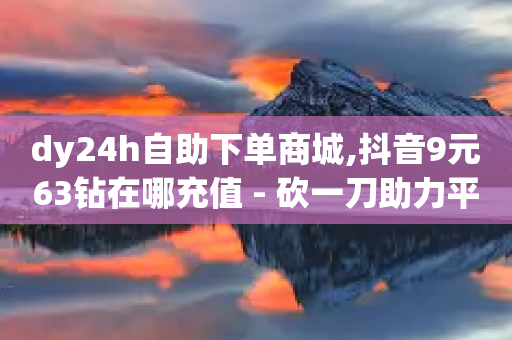 dy24h自助下单商城,抖音9元63钻在哪充值 - 砍一刀助力平